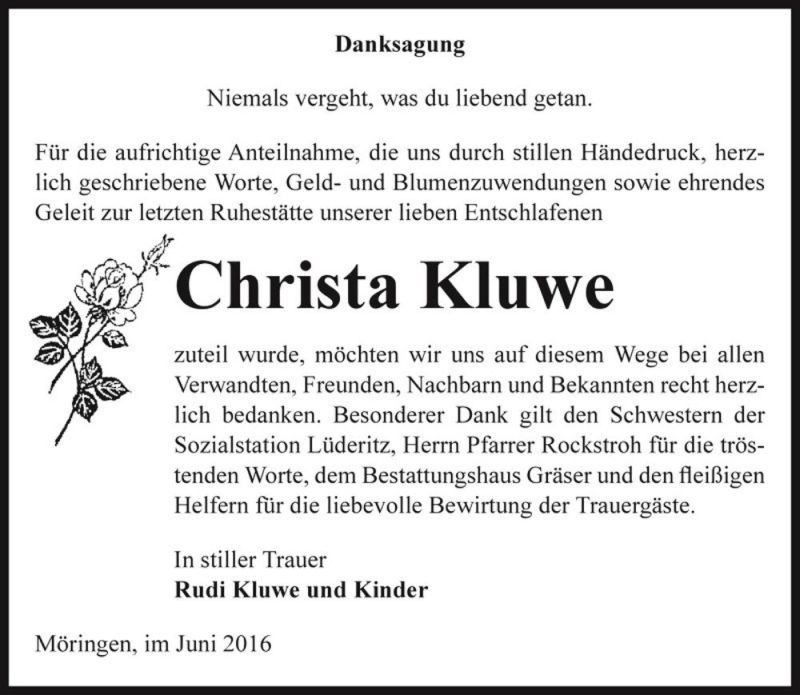 Danksagung

Niemals vergeht, was du liebend getan.

Für die aufrichtige Anteilnahme, die uns durch stillen Händedruck, herzlich geschriebene Worte, Geld- und Blumenzuwendungen sowie ehrendes Geleit zur letzten Ruhestätte unserer lieben Entschlafenen

Christa Kluwe

zuteil wurde, möchten wir uns auf diesem Wege bei allen Verwandten, Freunden, Nachbarn und Bekannten recht herzlich bedanken. Besonderer Dank gilt den Schwestern der Sozialstation Lüderitz, Herrn Pfarrer Rockstroh für die tröstenden Worte, dem Bestattungshaus Gräser und den fleißigen Helfern für die liebevolle Bewirtung der Trauergäste.

In stiller Trauer
Rudi Kluwe und Kinder

Möringen, im Juni 2016